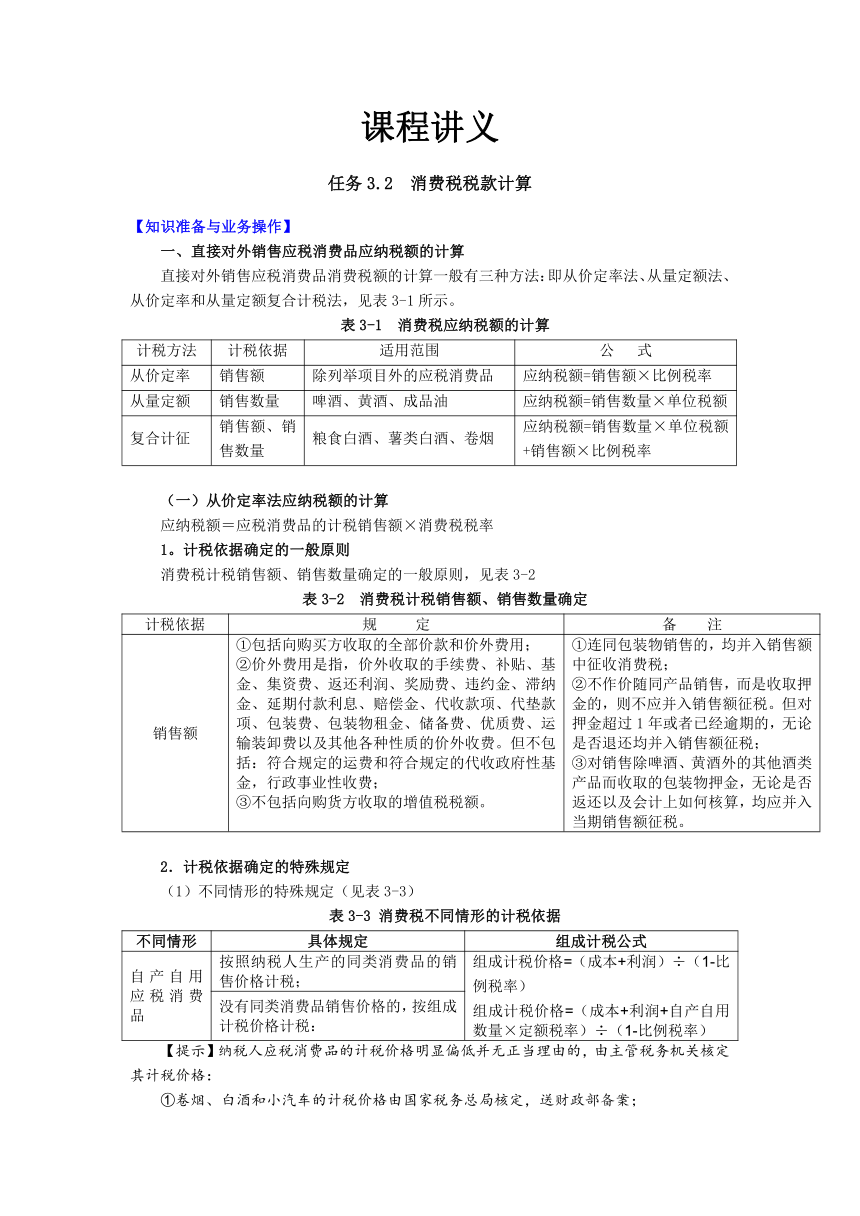 课程讲义

任务 3.2 消费税税款计算

【知识准备与业务操作】

一、直接对外销售应税消费品应纳税额的计算

直接对外销售应税消费品消费税额的计算一般有三种方法：即从价定率法、从量定额法、从价定率和从量定额复合计税法，见表 3-1 所示。

表 3-1 消费税应纳税额的计算

| 计税方法 | 计税依据 | 适用范围 | 公 式 |
|---|---|---|---|
| 从价定率 | 销售额 | 除列举项目外的应税消费品 | 应纳税额=销售额×比例税率 |
| 从量定额 | 销售数量 | 啤酒、黄酒、成品油 | 应纳税额=销售数量×单位税额 |
| 复合计征 | 销售额、销售数量 | 粮食白酒、薯类白酒、卷烟 | 应纳税额=销售数量×单位税额+销售额×比例税率 |

（一）从价定率法应纳税额的计算

应纳税额＝应税消费品的计税销售额×消费税税率

1。计税依据确定的一般原则

消费税计税销售额、销售数量确定的一般原则，见表 3-2

表 3-2 消费税计税销售额、销售数量确定

| 计税依据 | 规 定 | 备 注 |
|---|---|---|
| 销售额 | ①包括向购买方收取的全部价款和价外费用；②价外费用是指，价外收取的手续费、补贴、基金、集资费、返还利润、奖励费、违约金、滞纳金、延期付款利息、赔偿金、代收款项、代垫款项、包装费、包装物租金、储备费、优质费、运输装卸费以及其他各种性质的价外收费。但不包括：符合规定的运费和符合规定的代收政府性基金，行政事业性收费；③不包括向购货方收取的增值税税额。 | ①连同包装物销售的，均并入销售额中征收消费税；②不作价随同产品销售，而是收取押金的，则不应并入销售额征税。但对押金超过 1 年或者已经逾期的，无论是否退还均并入销售额征税；③对销售除啤酒、黄酒外的其他酒类产品而收取的包装物押金，无论是否返还以及会计上如何核算，均应并入当期销售额征税。 |

2．计税依据确定的特殊规定

（1）不同情形的特殊规定（见表 3-3）

表 3-3 消费税不同情形的计税依据

| 不同情形 | 具体规定 | 组成计税公式 |
|---|---|---|
| 自产自用应税消费品 | 按照纳税人生产的同类消费品的销售价格计税； | 组成计税价格=（成本+利润）÷（1-比例税率） |
| | 没有同类消费品销售价格的，按组成计税价格计税： | 组成计税价格=（成本+利润+自产自用数量×定额税率）÷（1-比例税率） |

【提示】纳税人应税消费品的计税价格明显偏低并无正当理由的，由主管税务机关核定其计税价格：

①卷烟、白酒和小汽车的计税价格由国家税务总局核定，送财政部备案；